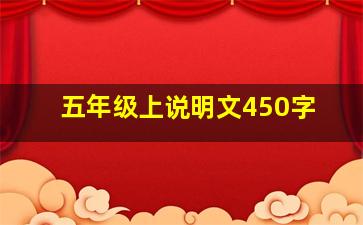 五年级上说明文450字